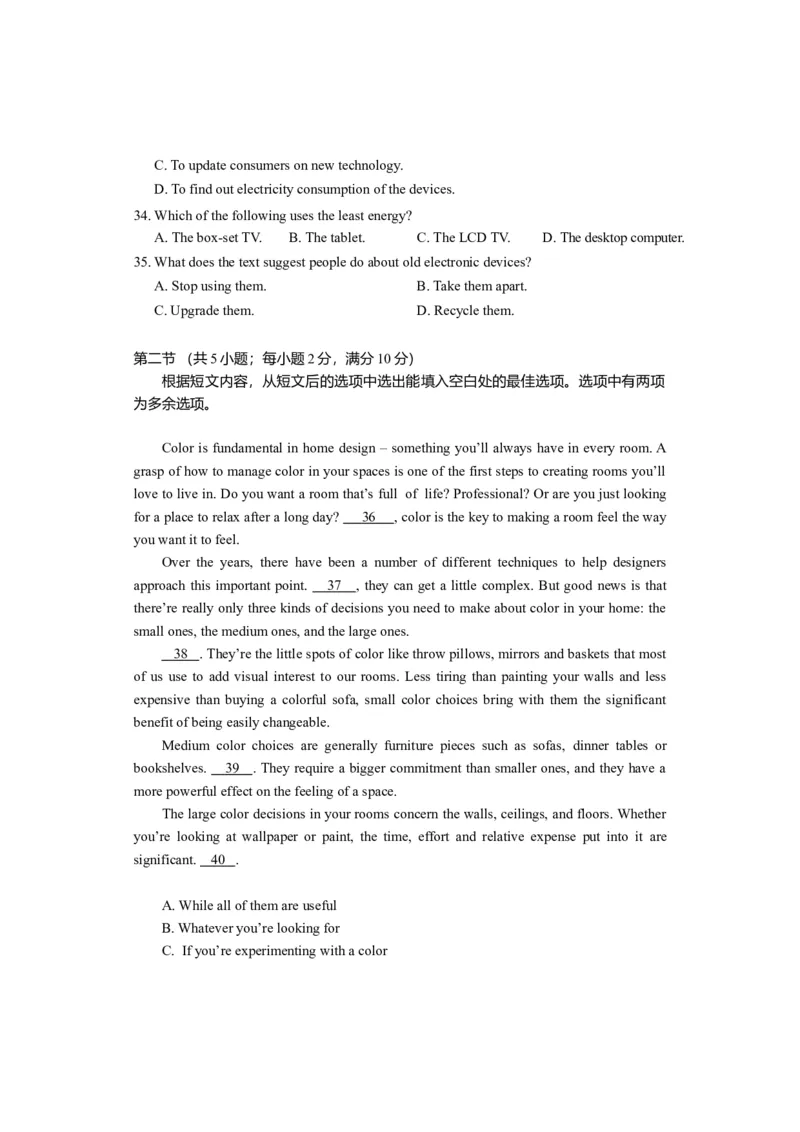 C. To update consumers on new technology.
D. To find out electricity consumption of the devices.

34. Which of the following uses the least energy?
A. The box-set TV.  B. The tablet.  C. The LCD TV.  D. The desktop computer.

35. What does the text suggest people do about old electronic devices?
A. Stop using them.  B. Take them apart.
C. Upgrade them.  D. Recycle them.

第二节 (共 5 小题；每小题 2 分，满分 10 分)
根据短文内容，从短文后的选项中选出能填入空白处的最佳选项。选项中有两项为多余选项。

Color is fundamental in home design – something you'll always have in every room. A grasp of how to manage color in your spaces is one of the first steps to creating rooms you'll love to live in. Do you want a room that's full of life? Professional? Or are you just looking for a place to relax after a long day? __36__, color is the key to making a room feel the way you want it to feel.

Over the years, there have been a number of different techniques to help designers approach this important point. __37__, they can get a little complex. But good news is that there're really only three kinds of decisions you need to make about color in your home: the small ones, the medium ones, and the large ones.

__38__. They're the little spots of color like throw pillows, mirrors and baskets that most of us use to add visual interest to our rooms. Less tiring than painting your walls and less expensive than buying a colorful sofa, small color choices bring with them the significant benefit of being easily changeable.

Medium color choices are generally furniture pieces such as sofas, dinner tables or bookshelves. __39__. They require a bigger commitment than smaller ones, and they have a more powerful effect on the feeling of a space.

The large color decisions in your rooms concern the walls, ceilings, and floors. Whether you're looking at wallpaper or paint, the time, effort and relative expense put into it are significant. __40__.

A. While all of them are useful
B. Whatever you're looking for
C. If you're experimenting with a color